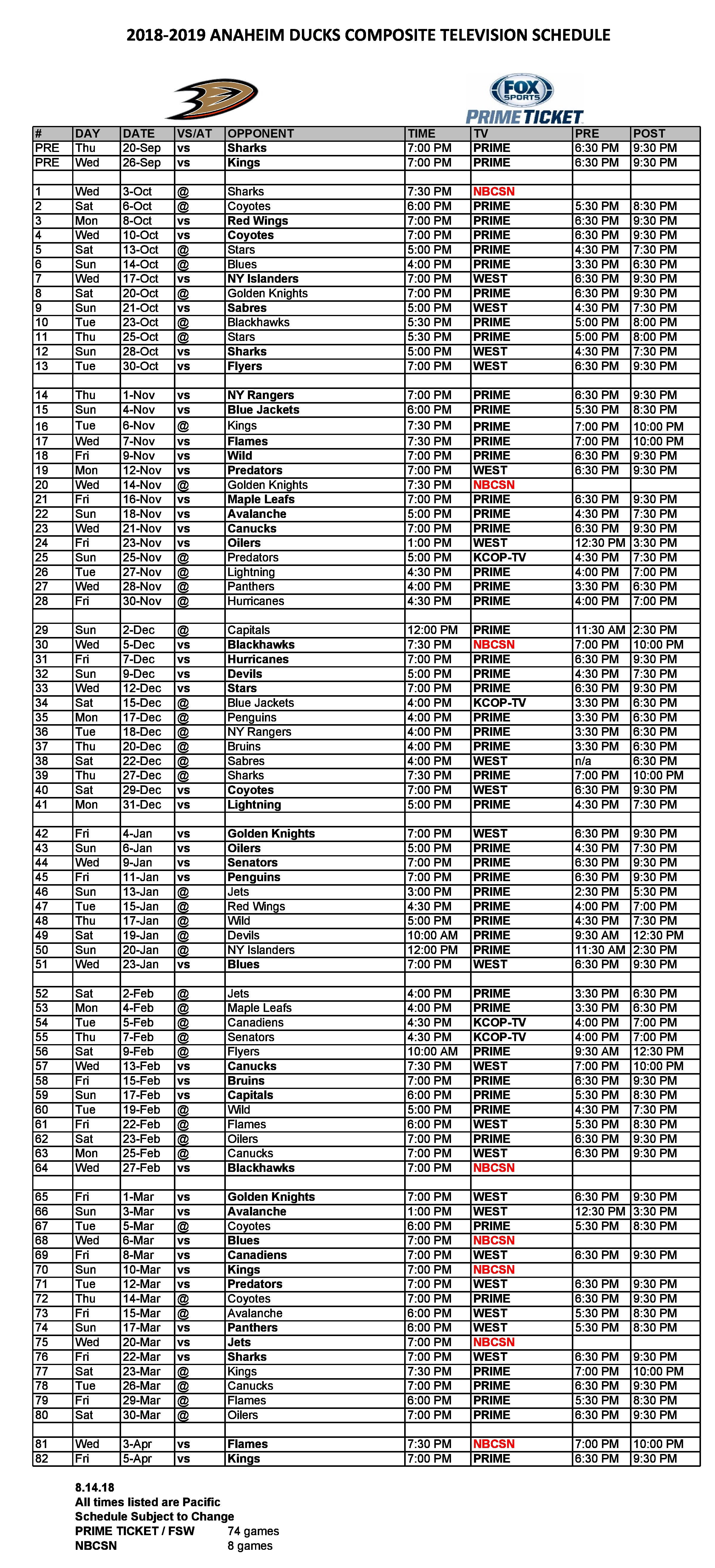 2018-2019 ANAHEIM DUCKS COMPOSITE TELEVISION SCHEDULE

FOX SPORTS PRIME TICKET

| # | DAY | DATE | VS/AT | OPPONENT | TIME | TV | PRE | POST |
|---|---|---|---|---|---|---|---|---|
| PRE | Thu | 20-Sep | vs | Sharks | 7:00 PM | PRIME | 6:30 PM | 9:30 PM |
| PRE | Wed | 26-Sep | vs | Kings | 7:00 PM | PRIME | 6:30 PM | 9:30 PM |
| | | | | | | | | |
| 1 | Wed | 3-Oct | @ | Sharks | 7:30 PM | NBCSN | | |
| 2 | Sat | 6-Oct | @ | Coyotes | 6:00 PM | PRIME | 5:30 PM | 8:30 PM |
| 3 | Mon | 8-Oct | vs | Red Wings | 7:00 PM | PRIME | 6:30 PM | 9:30 PM |
| 4 | Wed | 10-Oct | vs | Coyotes | 7:00 PM | PRIME | 6:30 PM | 9:30 PM |
| 5 | Sat | 13-Oct | @ | Stars | 5:00 PM | PRIME | 4:30 PM | 7:30 PM |
| 6 | Sun | 14-Oct | @ | Blues | 4:00 PM | PRIME | 3:30 PM | 6:30 PM |
| 7 | Wed | 17-Oct | vs | NY Islanders | 7:00 PM | WEST | 6:30 PM | 9:30 PM |
| 8 | Sat | 20-Oct | @ | Golden Knights | 7:00 PM | PRIME | 6:30 PM | 9:30 PM |
| 9 | Sun | 21-Oct | vs | Sabres | 5:00 PM | WEST | 4:30 PM | 7:30 PM |
| 10 | Tue | 23-Oct | @ | Blackhawks | 5:30 PM | PRIME | 5:00 PM | 8:00 PM |
| 11 | Thu | 25-Oct | @ | Stars | 5:30 PM | PRIME | 5:00 PM | 8:00 PM |
| 12 | Sun | 28-Oct | vs | Sharks | 5:00 PM | WEST | 4:30 PM | 7:30 PM |
| 13 | Tue | 30-Oct | vs | Flyers | 7:00 PM | WEST | 6:30 PM | 9:30 PM |
| | | | | | | | | |
| 14 | Thu | 1-Nov | vs | NY Rangers | 7:00 PM | PRIME | 6:30 PM | 9:30 PM |
| 15 | Sun | 4-Nov | vs | Blue Jackets | 6:00 PM | PRIME | 5:30 PM | 8:30 PM |
| 16 | Tue | 6-Nov | @ | Kings | 7:30 PM | PRIME | 7:00 PM | 10:00 PM |
| 17 | Wed | 7-Nov | vs | Flames | 7:30 PM | PRIME | 7:00 PM | 10:00 PM |
| 18 | Fri | 9-Nov | vs | Wild | 7:00 PM | PRIME | 6:30 PM | 9:30 PM |
| 19 | Mon | 12-Nov | vs | Predators | 7:00 PM | WEST | 6:30 PM | 9:30 PM |
| 20 | Wed | 14-Nov | @ | Golden Knights | 7:30 PM | NBCSN | | |
| 21 | Fri | 16-Nov | vs | Maple Leafs | 7:00 PM | PRIME | 6:30 PM | 9:30 PM |
| 22 | Sun | 18-Nov | vs | Avalanche | 5:00 PM | PRIME | 4:30 PM | 7:30 PM |
| 23 | Wed | 21-Nov | vs | Canucks | 7:00 PM | PRIME | 6:30 PM | 9:30 PM |
| 24 | Fri | 23-Nov | vs | Oilers | 1:00 PM | WEST | 12:30 PM | 3:30 PM |
| 25 | Sun | 25-Nov | @ | Predators | 5:00 PM | KCOP-TV | 4:30 PM | 7:30 PM |
| 26 | Tue | 27-Nov | @ | Lightning | 4:30 PM | PRIME | 4:00 PM | 7:00 PM |
| 27 | Wed | 28-Nov | @ | Panthers | 4:00 PM | PRIME | 3:30 PM | 6:30 PM |
| 28 | Fri | 30-Nov | @ | Hurricanes | 4:30 PM | PRIME | 4:00 PM | 7:00 PM |
| | | | | | | | | |
| 29 | Sun | 2-Dec | @ | Capitals | 12:00 PM | PRIME | 11:30 AM | 2:30 PM |
| 30 | Wed | 5-Dec | vs | Blackhawks | 7:30 PM | NBCSN | 7:00 PM | 10:00 PM |
| 31 | Fri | 7-Dec | vs | Hurricanes | 7:00 PM | PRIME | 6:30 PM | 9:30 PM |
| 32 | Sun | 9-Dec | vs | Devils | 5:00 PM | PRIME | 4:30 PM | 7:30 PM |
| 33 | Wed | 12-Dec | vs | Stars | 7:00 PM | PRIME | 6:30 PM | 9:30 PM |
| 34 | Sat | 15-Dec | @ | Blue Jackets | 4:00 PM | KCOP-TV | 3:30 PM | 6:30 PM |
| 35 | Mon | 17-Dec | @ | Penguins | 4:00 PM | PRIME | 3:30 PM | 6:30 PM |
| 36 | Tue | 18-Dec | @ | NY Rangers | 4:00 PM | PRIME | 3:30 PM | 6:30 PM |
| 37 | Thu | 20-Dec | @ | Bruins | 4:00 PM | PRIME | 3:30 PM | 6:30 PM |
| 38 | Sat | 22-Dec | @ | Sabres | 4:00 PM | WEST | n/a | 6:30 PM |
| 39 | Thu | 27-Dec | @ | Sharks | 7:30 PM | PRIME | 7:00 PM | 10:00 PM |
| 40 | Sat | 29-Dec | vs | Coyotes | 7:00 PM | WEST | 6:30 PM | 9:30 PM |
| 41 | Mon | 31-Dec | vs | Lightning | 5:00 PM | PRIME | 4:30 PM | 7:30 PM |
| | | | | | | | | |
| 42 | Fri | 4-Jan | vs | Golden Knights | 7:00 PM | WEST | 6:30 PM | 9:30 PM |
| 43 | Sun | 6-Jan | vs | Oilers | 5:00 PM | PRIME | 4:30 PM | 7:30 PM |
| 44 | Wed | 9-Jan | vs | Senators | 7:00 PM | PRIME | 6:30 PM | 9:30 PM |
| 45 | Fri | 11-Jan | vs | Penguins | 7:00 PM | PRIME | 6:30 PM | 9:30 PM |
| 46 | Sun | 13-Jan | @ | Jets | 3:00 PM | PRIME | 2:30 PM | 5:30 PM |
| 47 | Tue | 15-Jan | @ | Red Wings | 4:30 PM | PRIME | 4:00 PM | 7:00 PM |
| 48 | Thu | 17-Jan | @ | Wild | 5:00 PM | PRIME | 4:30 PM | 7:30 PM |
| 49 | Sat | 19-Jan | @ | Devils | 10:00 AM | PRIME | 9:30 AM | 12:30 PM |
| 50 | Sun | 20-Jan | @ | NY Islanders | 12:00 PM | PRIME | 11:30 AM | 2:30 PM |
| 51 | Wed | 23-Jan | vs | Blues | 7:00 PM | WEST | 6:30 PM | 9:30 PM |
| | | | | | | | | |
| 52 | Sat | 2-Feb | @ | Jets | 4:00 PM | PRIME | 3:30 PM | 6:30 PM |
| 53 | Mon | 4-Feb | @ | Maple Leafs | 4:00 PM | PRIME | 3:30 PM | 6:30 PM |
| 54 | Tue | 5-Feb | @ | Canadiens | 4:30 PM | KCOP-TV | 4:00 PM | 7:00 PM |
| 55 | Thu | 7-Feb | @ | Senators | 4:30 PM | KCOP-TV | 4:00 PM | 7:00 PM |
| 56 | Sat | 9-Feb | @ | Flyers | 10:00 AM | PRIME | 9:30 AM | 12:30 PM |
| 57 | Wed | 13-Feb | vs | Canucks | 7:30 PM | WEST | 7:00 PM | 10:00 PM |
| 58 | Fri | 15-Feb | vs | Bruins | 7:00 PM | PRIME | 6:30 PM | 9:30 PM |
| 59 | Sun | 17-Feb | vs | Capitals | 6:00 PM | PRIME | 5:30 PM | 8:30 PM |
| 60 | Tue | 19-Feb | @ | Wild | 5:00 PM | PRIME | 4:30 PM | 7:30 PM |
| 61 | Fri | 22-Feb | @ | Flames | 6:00 PM | WEST | 5:30 PM | 8:30 PM |
| 62 | Sat | 23-Feb | @ | Oilers | 7:00 PM | PRIME | 6:30 PM | 9:30 PM |
| 63 | Mon | 25-Feb | @ | Canucks | 7:00 PM | WEST | 6:30 PM | 9:30 PM |
| 64 | Wed | 27-Feb | vs | Blackhawks | 7:00 PM | NBCSN | | |
| | | | | | | | | |
| 65 | Fri | 1-Mar | vs | Golden Knights | 7:00 PM | WEST | 6:30 PM | 9:30 PM |
| 66 | Sun | 3-Mar | vs | Avalanche | 1:00 PM | WEST | 12:30 PM | 3:30 PM |
| 67 | Tue | 5-Mar | @ | Coyotes | 6:00 PM | PRIME | 5:30 PM | 8:30 PM |
| 68 | Wed | 6-Mar | vs | Blues | 7:00 PM | NBCSN | | |
| 69 | Fri | 8-Mar | vs | Canadiens | 7:00 PM | WEST | 6:30 PM | 9:30 PM |
| 70 | Sun | 10-Mar | vs | Kings | 7:00 PM | NBCSN | | |
| 71 | Tue | 12-Mar | vs | Predators | 7:00 PM | WEST | 6:30 PM | 9:30 PM |
| 72 | Thu | 14-Mar | @ | Coyotes | 7:00 PM | PRIME | 6:30 PM | 9:30 PM |
| 73 | Fri | 15-Mar | @ | Avalanche | 6:00 PM | WEST | 5:30 PM | 8:30 PM |
| 74 | Sun | 17-Mar | vs | Panthers | 6:00 PM | WEST | 5:30 PM | 8:30 PM |
| 75 | Wed | 20-Mar | vs | Jets | 7:00 PM | NBCSN | | |
| 76 | Fri | 22-Mar | vs | Sharks | 7:00 PM | WEST | 6:30 PM | 9:30 PM |
| 77 | Sat | 23-Mar | @ | Kings | 7:30 PM | PRIME | 7:00 PM | 10:00 PM |
| 78 | Tue | 26-Mar | @ | Canucks | 7:00 PM | PRIME | 6:30 PM | 9:30 PM |
| 79 | Fri | 29-Mar | @ | Flames | 6:00 PM | PRIME | 5:30 PM | 8:30 PM |
| 80 | Sat | 30-Mar | @ | Oilers | 7:00 PM | PRIME | 6:30 PM | 9:30 PM |
| | | | | | | | | |
| 81 | Wed | 3-Apr | vs | Flames | 7:30 PM | NBCSN | 7:00 PM | 10:00 PM |
| 82 | Fri | 5-Apr | vs | Kings | 7:00 PM | PRIME | 6:30 PM | 9:30 PM |

8.14.18
All times listed are Pacific
Schedule Subject to Change
PRIME TICKET / FSW 74 games
NBCSN 8 games